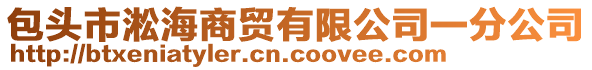 包头市淞海商贸有限公司一分公司
http://btxeniatyler.cn.coovee.com